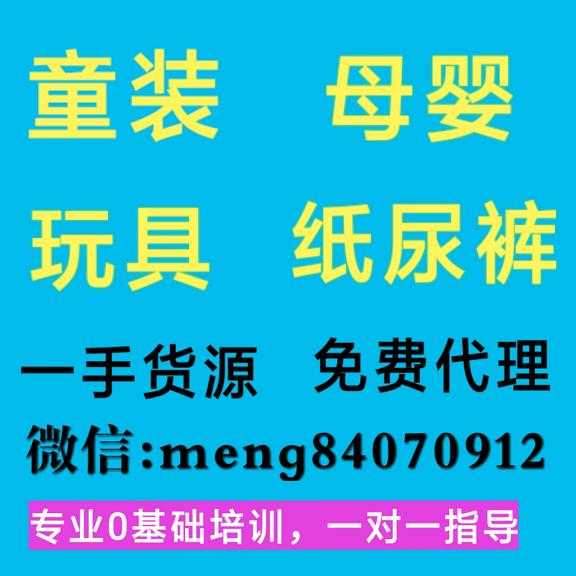 童装　母婴

玩具　纸尿裤

一手货源　免费代理

微信:meng84070912

专业0基础培训，一对一指导